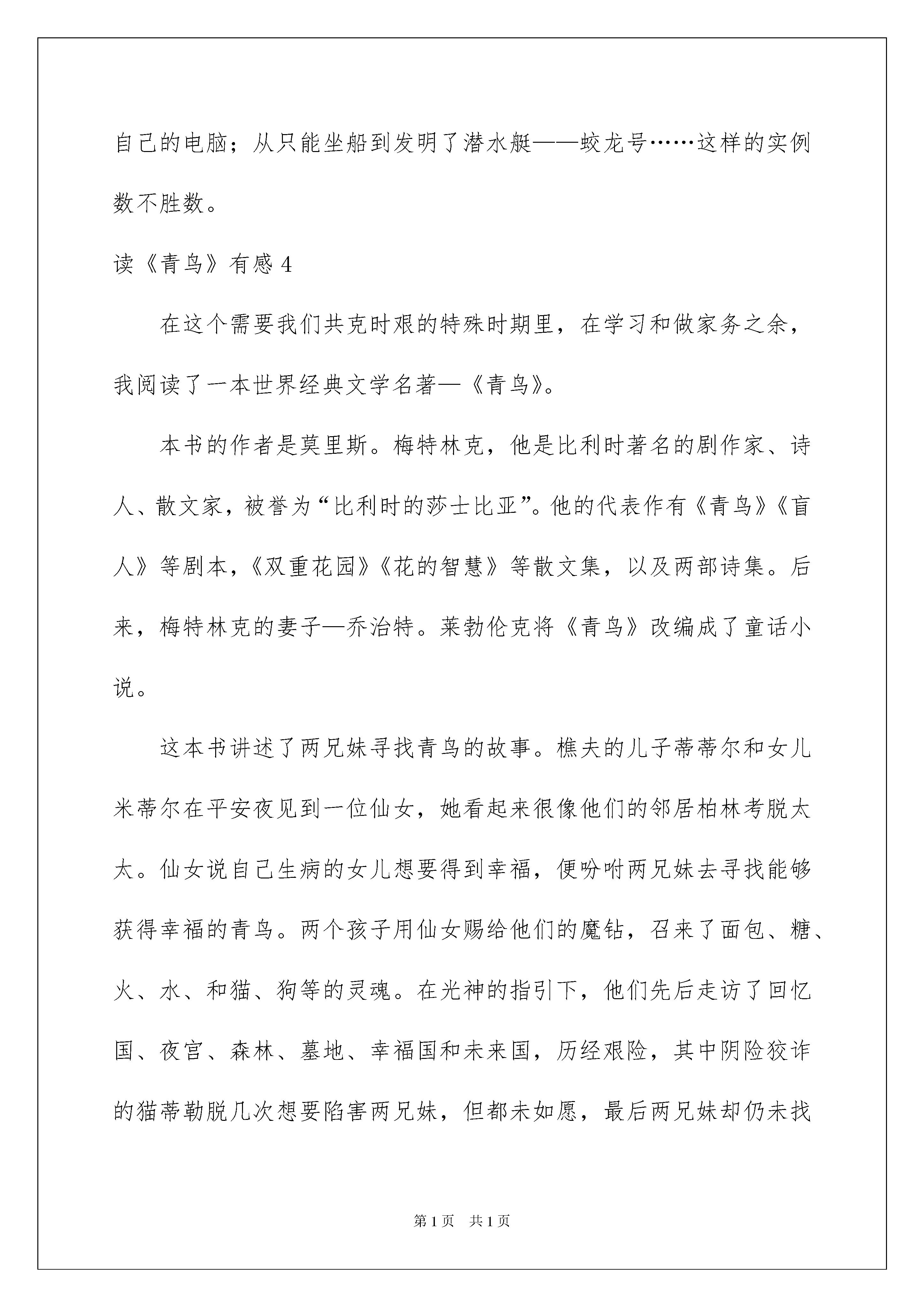 自己的电脑；从只能坐船到发明了潜水艇——蛟龙号……这样的实例数不胜数。

读《青鸟》有感 4

在这个需要我们共克时艰的特殊时期里，在学习和做家务之余，我阅读了一本世界经典文学名著—《青鸟》。

本书的作者是莫里斯。梅特林克，他是比利时著名的剧作家、诗人、散文家，被誉为“比利时的莎士比亚”。他的代表作有《青鸟》《盲人》等剧本，《双重花园》《花的智慧》等散文集，以及两部诗集。后来，梅特林克的妻子—乔治特。莱勃伦克将《青鸟》改编成了童话小说。

这本书讲述了两兄妹寻找青鸟的故事。樵夫的儿子蒂蒂尔和女儿米蒂尔在平安夜见到一位仙女，她看起来很像他们的邻居柏林考脱太太。仙女说自己生病的女儿想要得到幸福，便吩咐两兄妹去寻找能够获得幸福的青鸟。两个孩子用仙女赐给他们的魔钻，召来了面包、糖、火、水、和猫、狗等的灵魂。在光神的指引下，他们先后走访了回忆国、夜宫、森林、墓地、幸福国和未来国，历经艰险，其中阴险狡诈的猫蒂勒脱几次想要陷害两兄妹，但都未如愿，最后两兄妹却仍未找

第 1 页 共 1 页